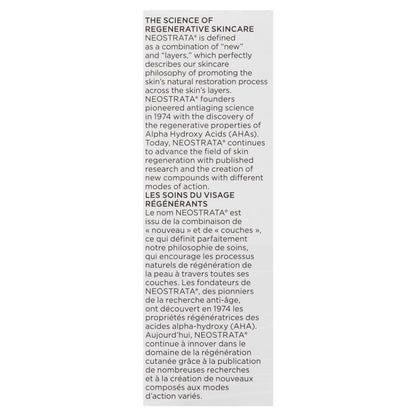 THE SCIENCE OF
REGENERATIVE SKINCARE

NEOSTRATA® is defined as a combination of "new" and "layers," which perfectly describes our skincare philosophy of promoting the skin's natural restoration process across the skin's layers. NEOSTRATA® founders pioneered antiaging science in 1974 with the discovery of the regenerative properties of Alpha Hydroxy Acids (AHAs). Today, NEOSTRATA® continues to advance the field of skin regeneration with published research and the creation of new compounds with different modes of action.

LES SOINS DU VISAGE
RÉGÉNÉRANTS

Le nom NEOSTRATA® est issu de la combinaison de « nouveau » et de « couches », ce qui définit parfaitement notre philosophie de soins, qui encourage les processus naturels de régénération de la peau à travers toutes ses couches. Les fondateurs de NEOSTRATA®, des pionniers de la recherche anti-âge, ont découvert en 1974 les propriétés régénératrices des acides alpha-hydroxy (AHA). Aujourd'hui, NEOSTRATA® continue à innover dans le domaine de la régénération cutanée grâce à la publication de nombreuses recherches et à la création de nouveaux composés aux modes d'action variés.